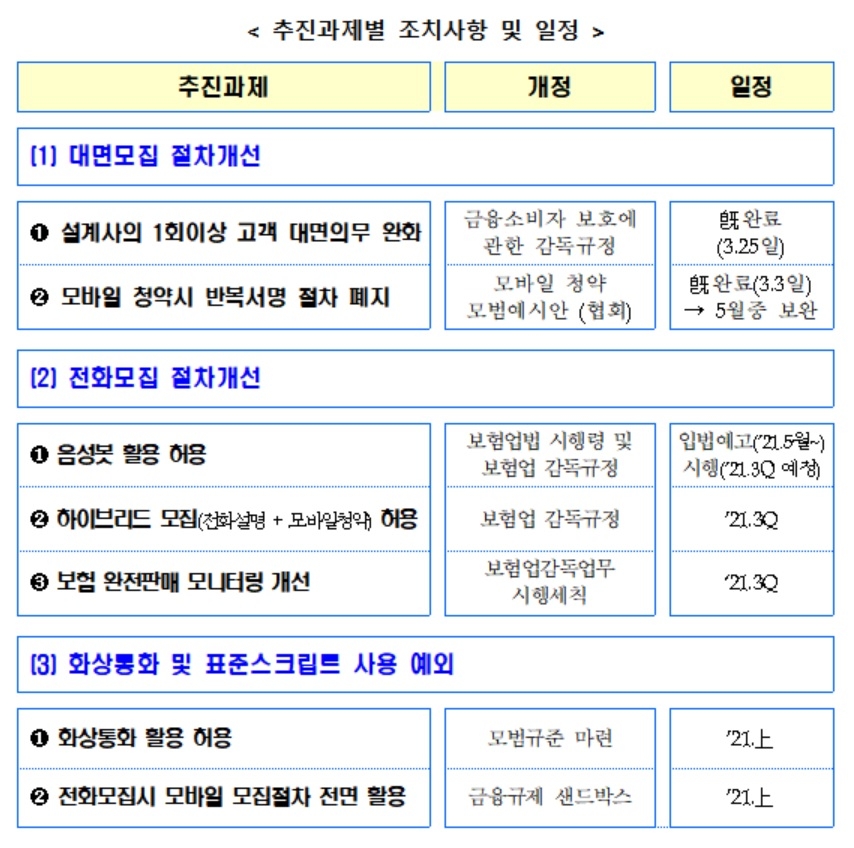 < 추진과제별 조치사항 및 일정 >

| 추진과제 | 개정 | 일정 |
|---|---|---|
| [1] 대면모집 절차개선 | | |
| ❶ 설계사의 1회이상 고객 대면의무 완화 | 금융소비자 보호에 관한 감독규정 | 旣완료 (3.25일) |
| ❷ 모바일 청약시 반복서명 절차 폐지 | 모바일 청약 모범예시안 (협회) | 旣완료(3.3일) → 5월중 보완 |
| [2] 전화모집 절차개선 | | |
| ❶ 음성봇 활용 허용 | 보험업법 시행령 및 보험업 감독규정 | 입법예고('21.5월~) 시행('21.3Q 예정) |
| ❷ 하이브리드 모집(전화설명 + 모바일청약) 허용 | 보험업 감독규정 | '21.3Q |
| ❸ 보험 완전판매 모니터링 개선 | 보험업감독업무 시행세칙 | '21.3Q |
| [3] 화상통화 및 표준스크립트 사용 예외 | | |
| ❶ 화상통화 활용 허용 | 모범규준 마련 | '21.上 |
| ❷ 전화모집시 모바일 모집절차 전면 활용 | 금융규제 샌드박스 | '21.上 |